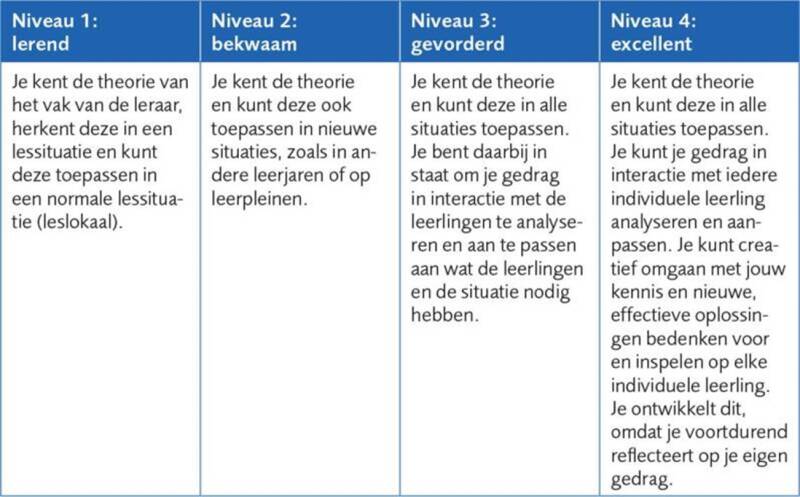 | Niveau 1: lerend | Niveau 2: bekwaam | Niveau 3: gevorderd | Niveau 4: excellent |
|---|---|---|---|
| Je kent de theorie van het vak van de leraar, herkent deze in een lessituatie en kunt deze toepassen in een normale lessituatie (leslokaal). | Je kent de theorie en kunt deze ook toepassen in nieuwe situaties, zoals in andere leerjaren of op leerpleinen. | Je kent de theorie en kunt deze in alle situaties toepassen. Je bent daarbij in staat om je gedrag in interactie met de leerlingen te analyseren en aan te passen aan wat de leerlingen en de situatie nodig hebben. | Je kent de theorie en kunt deze in alle situaties toepassen. Je kunt je gedrag in interactie met iedere individuele leerling analyseren en aanpassen. Je kunt creatief omgaan met jouw kennis en nieuwe, effectieve oplossingen bedenken voor en inspelen op elke individuele leerling. Je ontwikkelt dit, omdat je voortdurend reflecteert op je eigen gedrag. |